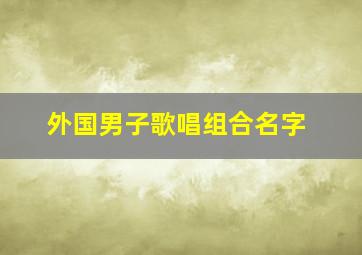 外国男子歌唱组合名字